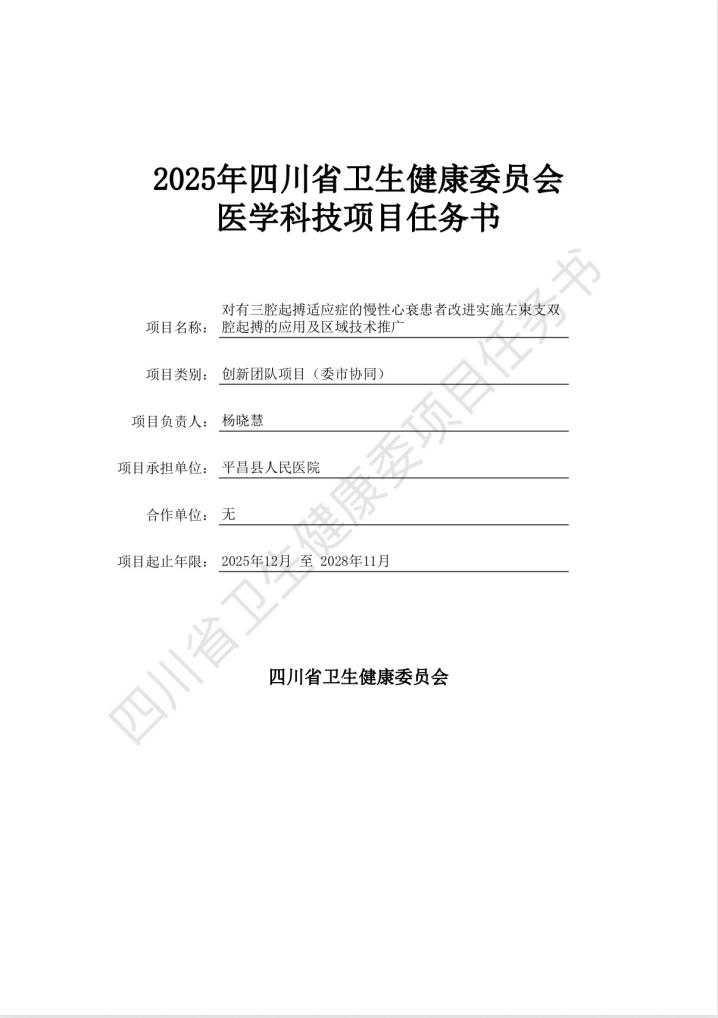 2025年四川省卫生健康委员会
医学科技项目任务书

项目名称：对有三腔起搏适应症的慢性心衰患者改进实施左束支双腔起搏的应用及区域技术推广

项目类别：创新团队项目（委市协同）

项目负责人：杨晓慧

项目承担单位：平昌县人民医院

合作单位：无

项目起止年限：2025年12月 至 2028年11月

四川省卫生健康委员会

四川省卫生健康委项目任务书